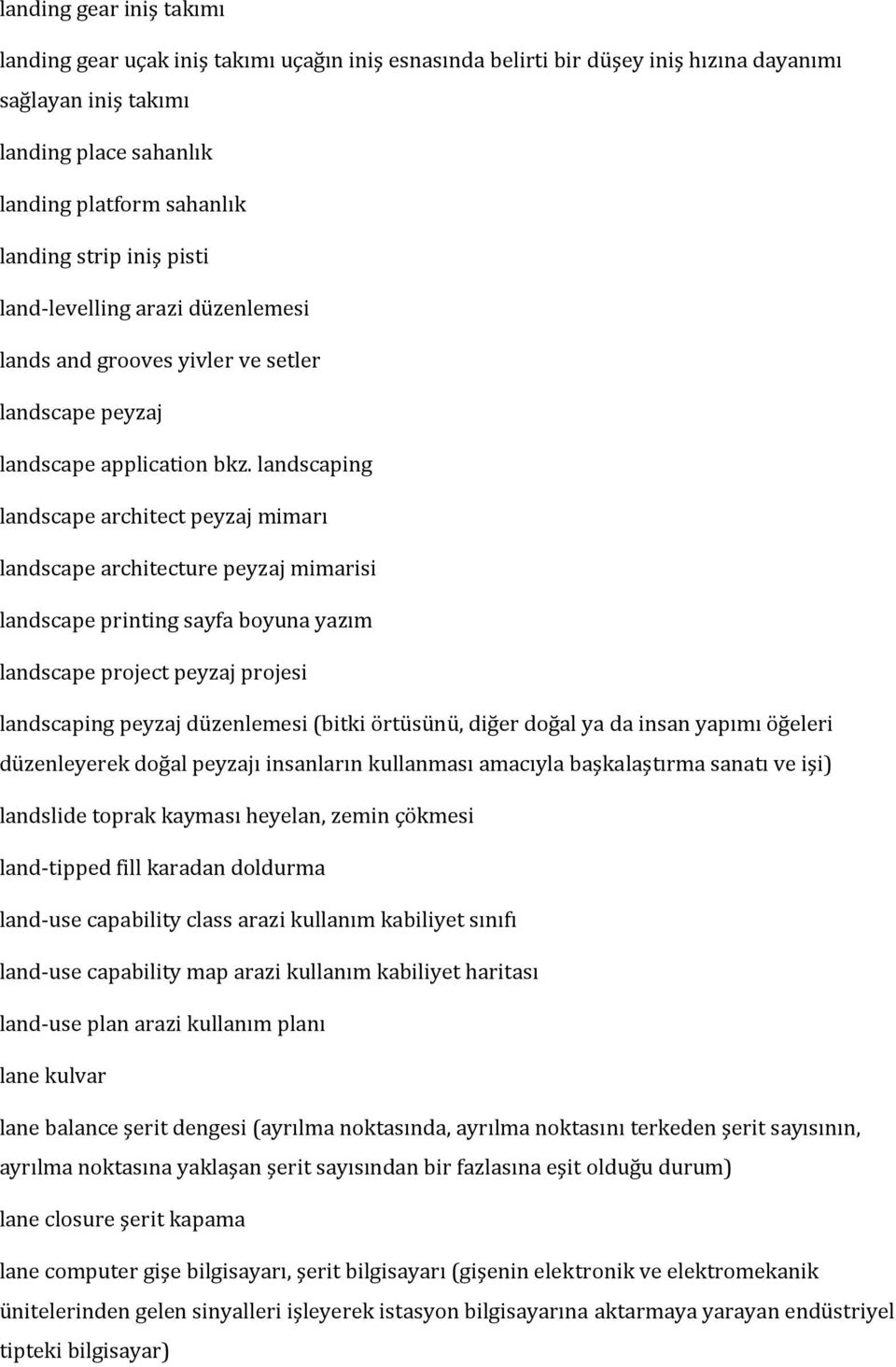 landing gear iniş takımı

landing gear uçak iniş takımı uçağın iniş esnasında belirti bir düşey iniş hızına dayanımı sağlayan iniş takımı

landing place sahanlık

landing platform sahanlık

landing strip iniş pisti

land-levelling arazi düzenlemesi

lands and grooves yivler ve setler

landscape peyzaj

landscape application bkz. landscaping

landscape architect peyzaj mimarı

landscape architecture peyzaj mimarisi

landscape printing sayfa boyuna yazım

landscape project peyzaj projesi

landscaping peyzaj düzenlemesi (bitki örtüsünü, diğer doğal ya da insan yapımı öğeleri düzenleyerek doğal peyzajı insanların kullanması amacıyla başkalaştırma sanatı ve işi)

landslide toprak kayması heyelan, zemin çökmesi

land-tipped fill karadan doldurma

land-use capability class arazi kullanım kabiliyet sınıfı

land-use capability map arazi kullanım kabiliyet haritası

land-use plan arazi kullanım planı

lane kulvar

lane balance şerit dengesi (ayrılma noktasında, ayrılma noktasını terkeden şerit sayısının, ayrılma noktasına yaklaşan şerit sayısından bir fazlasına eşit olduğu durum)

lane closure şerit kapama

lane computer gişe bilgisayarı, şerit bilgisayarı (gişenin elektronik ve elektromekanik ünitelerinden gelen sinyalleri işleyerek istasyon bilgisayarına aktarmaya yarayan endüstriyel tipteki bilgisayar)